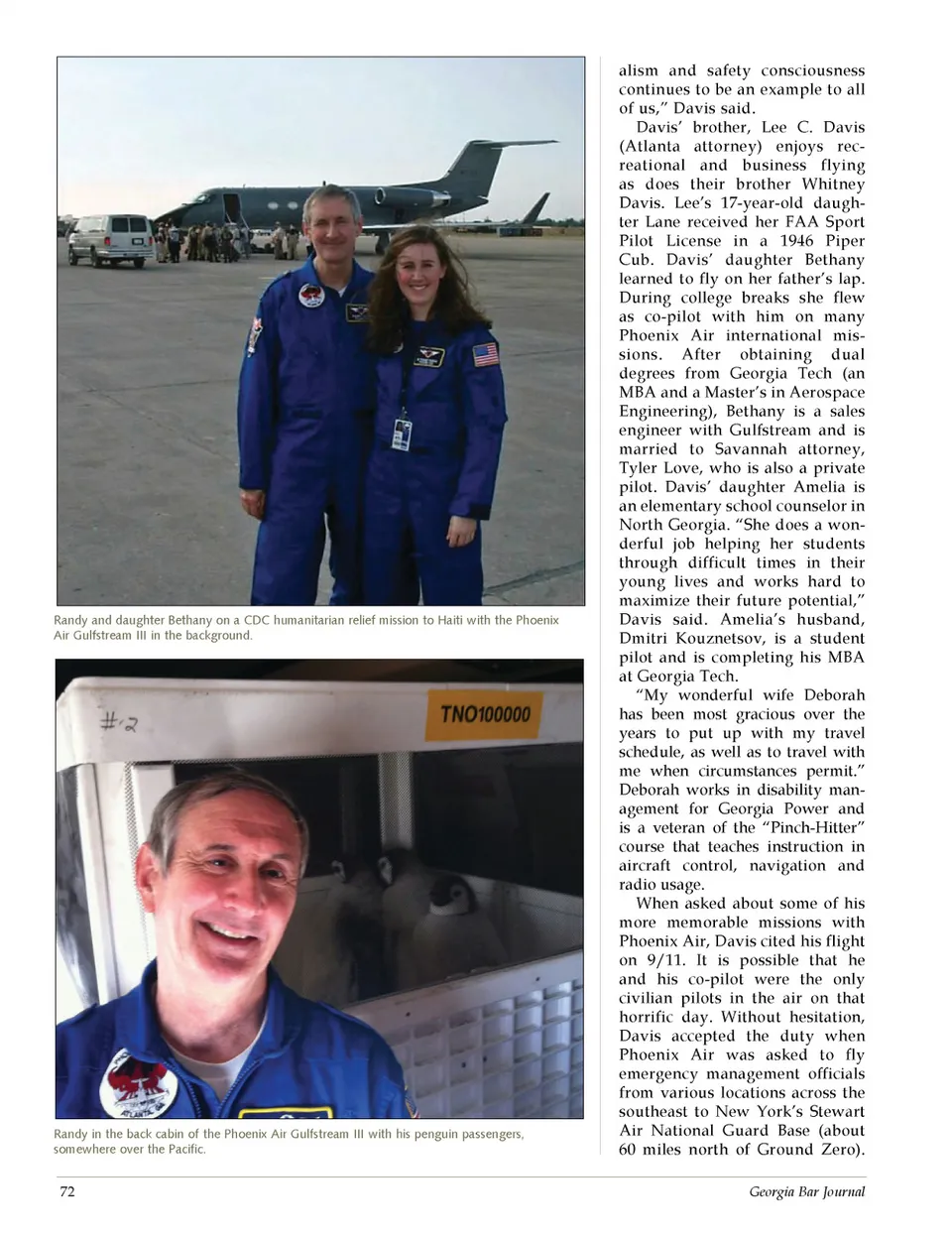 Randy and daughter Bethany on a CDC humanitarian relief mission to Haiti with the Phoenix Air Gulfstream III in the background.

#2

TNO100000

ATLANTA

Randy in the back cabin of the Phoenix Air Gulfstream III with his penguin passengers, somewhere over the Pacific.

alism and safety consciousness continues to be an example to all of us," Davis said.

Davis' brother, Lee C. Davis (Atlanta attorney) enjoys recreational and business flying as does their brother Whitney Davis. Lee's 17-year-old daughter Lane received her FAA Sport Pilot License in a 1946 Piper Cub. Davis' daughter Bethany learned to fly on her father's lap. During college breaks she flew as co-pilot with him on many Phoenix Air international missions. After obtaining dual degrees from Georgia Tech (an MBA and a Master's in Aerospace Engineering), Bethany is a sales engineer with Gulfstream and is married to Savannah attorney, Tyler Love, who is also a private pilot. Davis' daughter Amelia is an elementary school counselor in North Georgia. "She does a wonderful job helping her students through difficult times in their young lives and works hard to maximize their future potential," Davis said. Amelia's husband, Dmitri Kouznetsov, is a student pilot and is completing his MBA at Georgia Tech.

"My wonderful wife Deborah has been most gracious over the years to put up with my travel schedule, as well as to travel with me when circumstances permit." Deborah works in disability management for Georgia Power and is a veteran of the "Pinch-Hitter" course that teaches instruction in aircraft control, navigation and radio usage.

When asked about some of his more memorable missions with Phoenix Air, Davis cited his flight on 9/11. It is possible that he and his co-pilot were the only civilian pilots in the air on that horrific day. Without hesitation, Davis accepted the duty when Phoenix Air was asked to fly emergency management officials from various locations across the southeast to New York's Stewart Air National Guard Base (about 60 miles north of Ground Zero).

72

Georgia Bar Journal